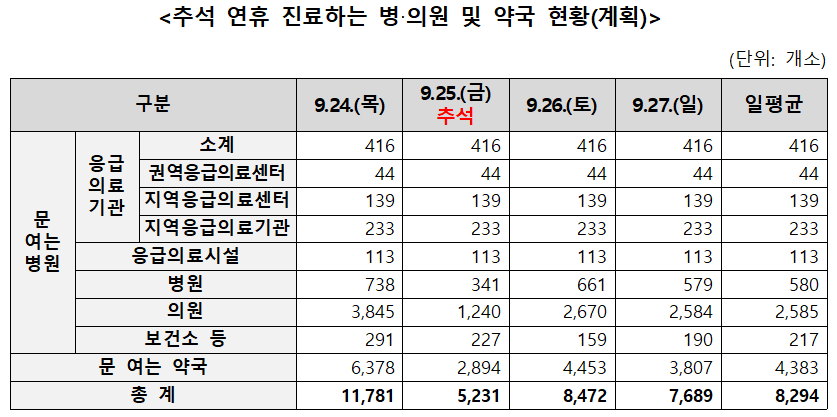 <추석 연휴 진료하는 병·의원 및 약국 현황(계획)>

(단위: 개소)

| 구분 | | | 9.24.(목) | 9.25.(금) 추석 | 9.26.(토) | 9.27.(일) | 일평균 |
|---|---|---|---|---|---|---|---|
| 문 여는 병원 | 응급 의료 기관 | 소계 | 416 | 416 | 416 | 416 | 416 |
| | | 권역응급의료센터 | 44 | 44 | 44 | 44 | 44 |
| | | 지역응급의료센터 | 139 | 139 | 139 | 139 | 139 |
| | | 지역응급의료기관 | 233 | 233 | 233 | 233 | 233 |
| | 응급의료시설 | | 113 | 113 | 113 | 113 | 113 |
| | 병원 | | 738 | 341 | 661 | 579 | 580 |
| | 의원 | | 3,845 | 1,240 | 2,670 | 2,584 | 2,585 |
| | 보건소 등 | | 291 | 227 | 159 | 190 | 217 |
| 문 여는 약국 | | | 6,378 | 2,894 | 4,453 | 3,807 | 4,383 |
| 총 계 | | | 11,781 | 5,231 | 8,472 | 7,689 | 8,294 |